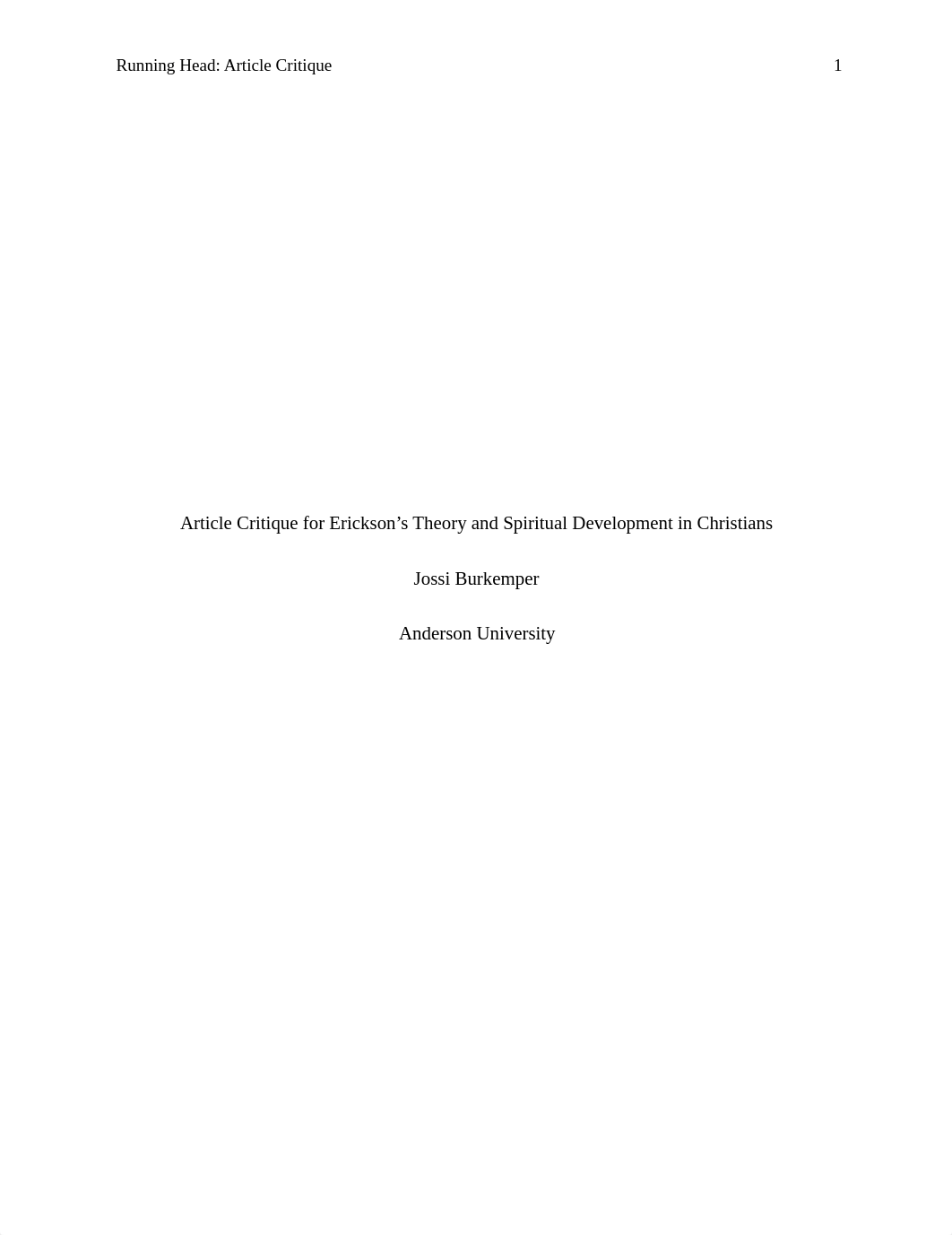 Running Head: Article Critique 1

Article Critique for Erickson’s Theory and Spiritual Development in Christians

Jossi Burkemper

Anderson University